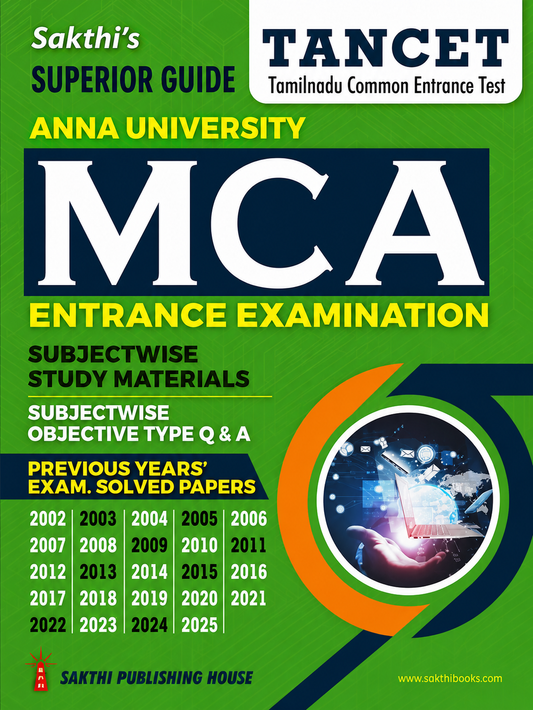 Sakthi's
SUPERIOR GUIDE

TANCET
Tamilnadu Common Entrance Test

ANNA UNIVERSITY

MCA

ENTRANCE EXAMINATION

SUBJECTWISE
STUDY MATERIALS

SUBJECTWISE
OBJECTIVE TYPE Q & A

PREVIOUS YEARS'
EXAM. SOLVED PAPERS

| 2002 | 2003 | 2004 | 2005 | 2006 |
|---|---|---|---|---|
| 2007 | 2008 | 2009 | 2010 | 2011 |
| 2012 | 2013 | 2014 | 2015 | 2016 |
| 2017 | 2018 | 2019 | 2020 | 2021 |
| 2022 | 2023 | 2024 | 2025 | |

SAKTHI PUBLISHING HOUSE

www.sakthibooks.com